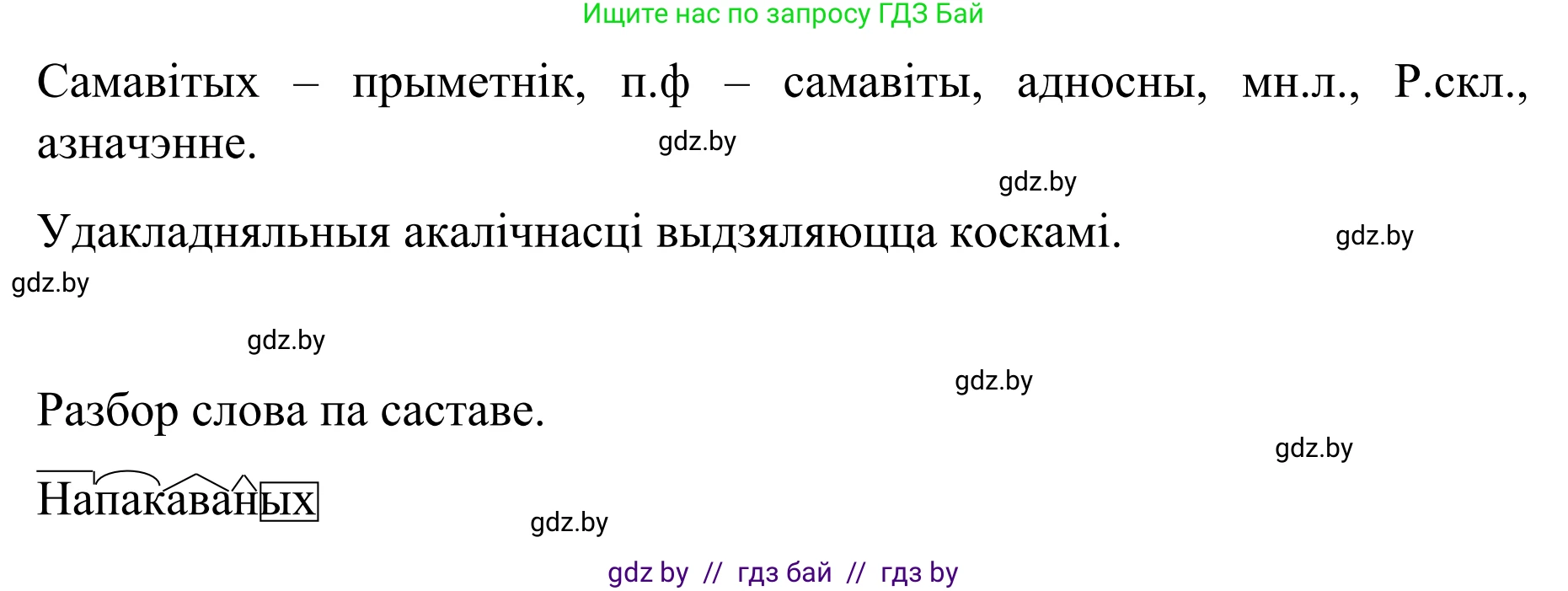 Ищите нас по запросу ГДЗ Бай

Самавітых – прыметнік, п.ф – самавіты, адносны, мн.л., Р.скл., азначэнне.

gdz.by

gdz.by

Удакладняльныя акалічнасці выдзяляюцца коскамі.

gdz.by

gdz.by

gdz.by

gdz.by

Разбор слова па саставе.

gdz.by

Напакаваных

gdz.by

gdz by // гдз бай // гдз by